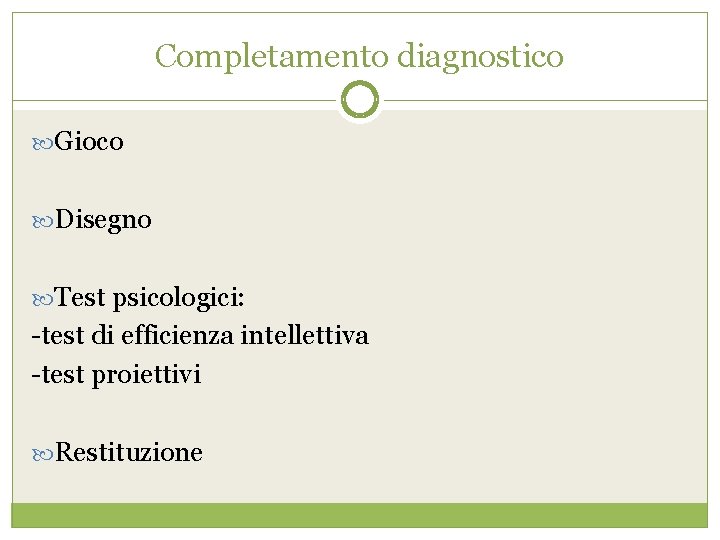 Completamento diagnostico

Gioco

Disegno

Test psicologici:
-test di efficienza intellettiva
-test proiettivi

Restituzione